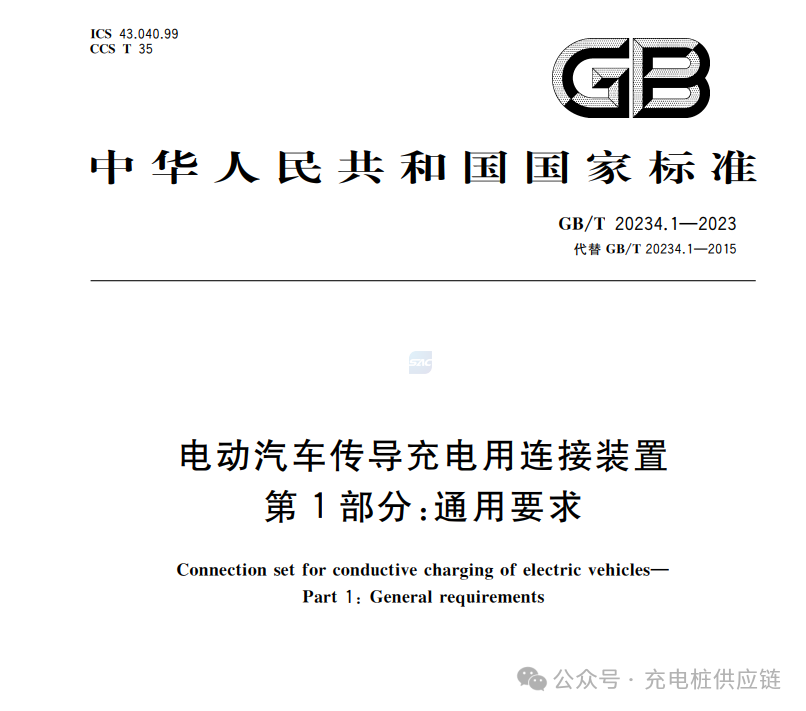 ICS 43.040.99
CCS T 35

GB

中华人民共和国国家标准

GB/T 20234.1—2023
代替GB/T 20234.1—2015

电动汽车传导充电用连接装置
第1部分:通用要求

Connection set for conductive charging of electric vehicles—
Part 1: General requirements

公众号 · 充电桩供应链